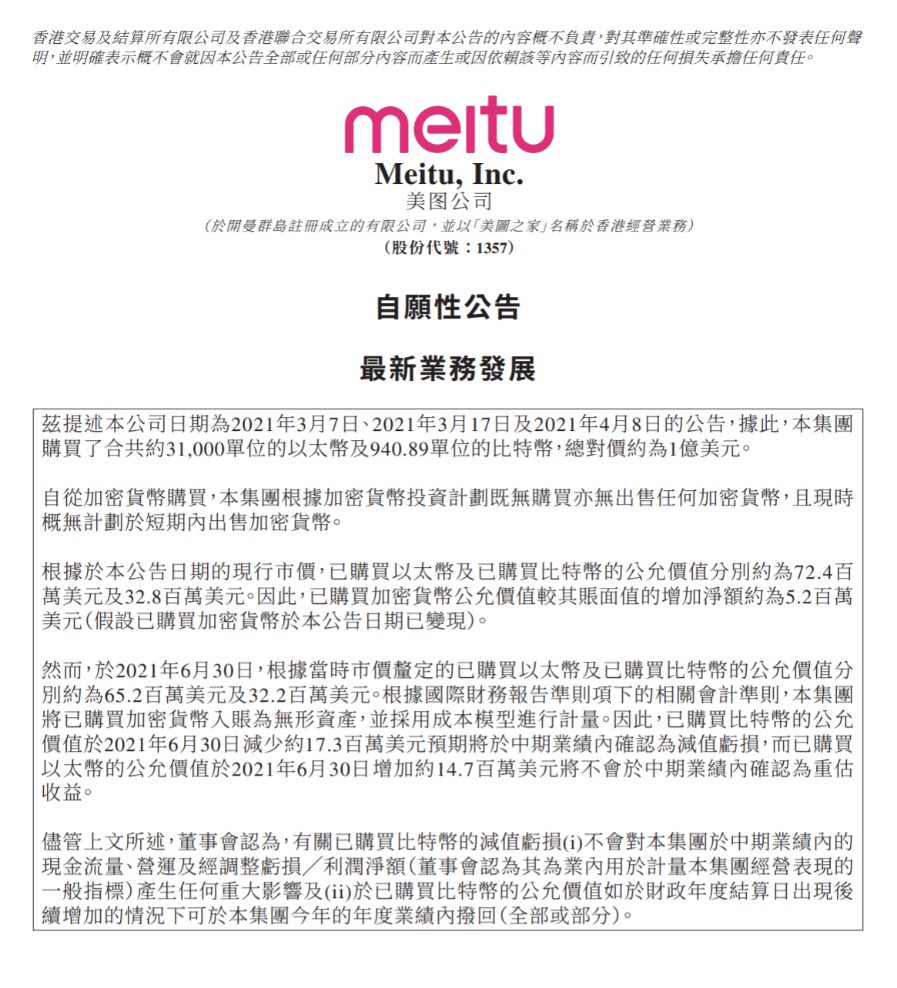 香港交易及結算所有限公司及香港聯合交易所有限公司對本公告的內容概不負責，對其準確性或完整性亦不發表任何聲明，並明確表示概不會就因本公告全部或任何部分內容而產生或因依賴該等內容而引致的任何損失承擔任何責任。

meitu

Meitu, Inc.
美图公司
(於開曼群島註冊成立的有限公司，並以「美圖之家」名稱於香港經營業務)
(股份代號：1357)

自願性公告

最新業務發展

茲提述本公司日期為2021年3月7日、2021年3月17日及2021年4月8日的公告，據此，本集團購買了合共約31,000單位的以太幣及940.89單位的比特幣，總對價約為1億美元。

自從加密貨幣購買，本集團根據加密貨幣投資計劃既無購買亦無出售任何加密貨幣，且現時概無計劃於短期內出售加密貨幣。

根據於本公告日期的現行市價，已購買以太幣及已購買比特幣的公允價值分別約為72.4百萬美元及32.8百萬美元。因此，已購買加密貨幣公允價值較其賬面值的增加淨額約為5.2百萬美元(假設已購買加密貨幣於本公告日期已變現)。

然而，於2021年6月30日，根據當時市價釐定的已購買以太幣及已購買比特幣的公允價值分別約為65.2百萬美元及32.2百萬美元。根據國際財務報告準則項下的相關會計準則，本集團將已購買加密貨幣入賬為無形資產，並採用成本模型進行計量。因此，已購買比特幣的公允價值於2021年6月30日減少約17.3百萬美元預期將於中期業績內確認為減值虧損，而已購買以太幣的公允價值於2021年6月30日增加約14.7百萬美元將不會於中期業績內確認為重估收益。

儘管上文所述，董事會認為，有關已購買比特幣的減值虧損(i)不會對本集團於中期業績內的現金流量、營運及經調整虧損／利潤淨額(董事會認為其為業內用於計量本集團經營表現的一般指標)產生任何重大影響及(ii)於已購買比特幣的公允價值如於財政年度結算日出現後續增加的情況下可於本集團今年的年度業績內撥回(全部或部分)。